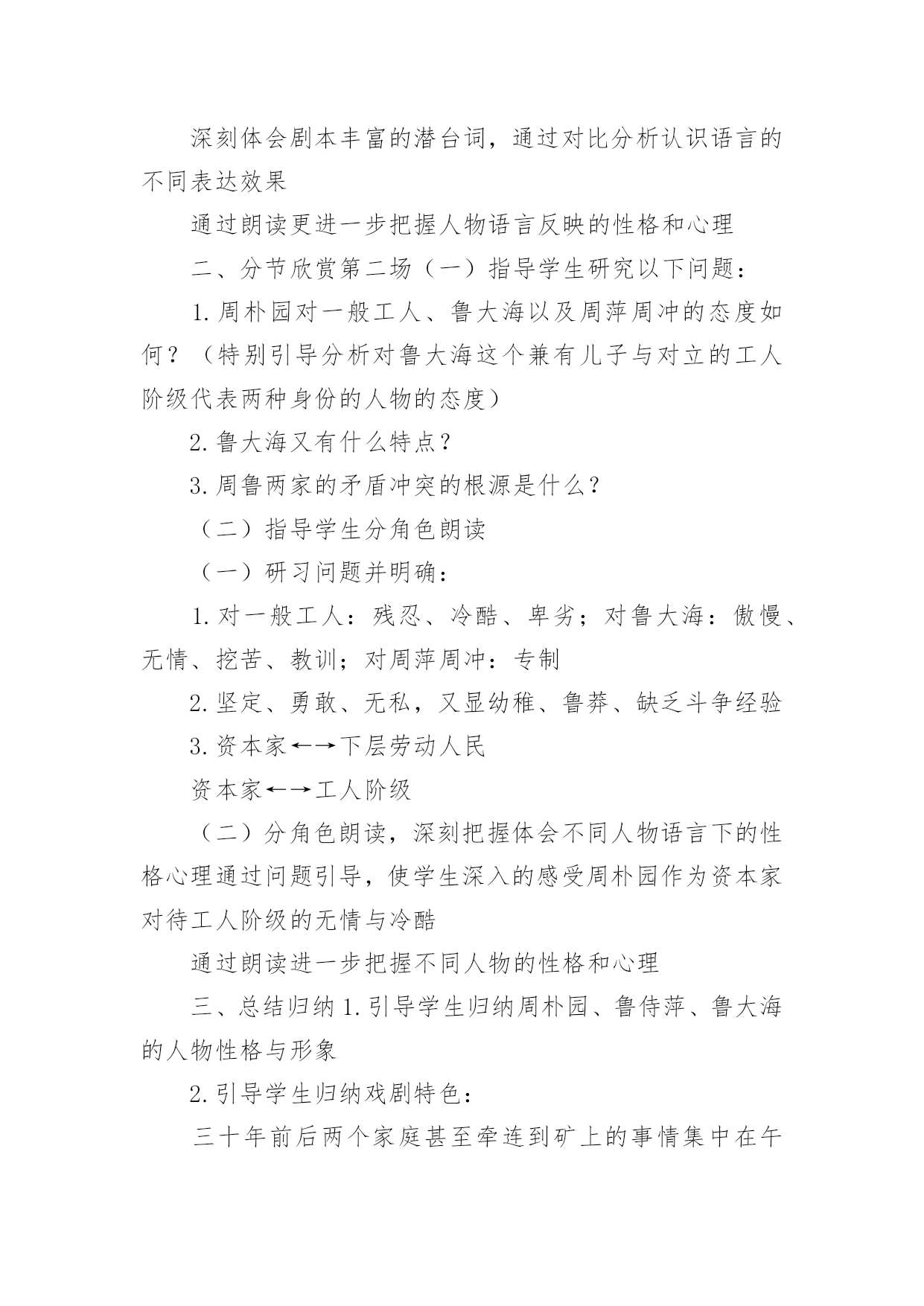 深刻体会剧本丰富的潜台词，通过对比分析认识语言的不同表达效果

通过朗读更进一步把握人物语言反映的性格和心理

二、分节欣赏第二场（一）指导学生研究以下问题：

1.周朴园对一般工人、鲁大海以及周萍周冲的态度如何？（特别引导分析对鲁大海这个兼有儿子与对立的工人阶级代表两种身份的人物的态度）

2.鲁大海又有什么特点？

3.周鲁两家的矛盾冲突的根源是什么？

（二）指导学生分角色朗读

（一）研习问题并明确：

1.对一般工人：残忍、冷酷、卑劣；对鲁大海：傲慢、无情、挖苦、教训；对周萍周冲：专制

2.坚定、勇敢、无私，又显幼稚、鲁莽、缺乏斗争经验

3.资本家←→下层劳动人民

资本家←→工人阶级

（二）分角色朗读，深刻把握体会不同人物语言下的性格心理通过问题引导，使学生深入的感受周朴园作为资本家对待工人阶级的无情与冷酷

通过朗读进一步把握不同人物的性格和心理

三、总结归纳 1.引导学生归纳周朴园、鲁侍萍、鲁大海的人物性格与形象

2.引导学生归纳戏剧特色：

三十年前后两个家庭甚至牵连到矿上的事情集中在午